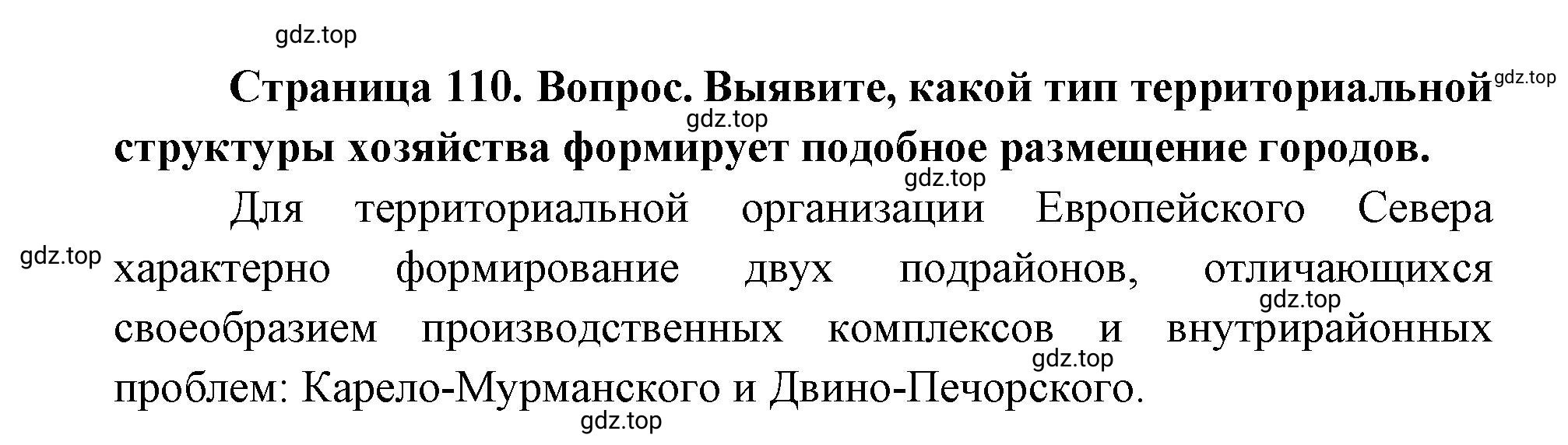 gdz.top

Страница 110. Вопрос. Выявите, какой тип территориальной структуры хозяйства формирует подобное размещение городов.

gdz.top gdz.top gdz.top

Для территориальной организации Европейского Севера характерно формирование двух подрайонов, отличающихся своеобразием производственных комплексов и внутрирайонных проблем: Карело-Мурманского и Двино-Печорского.

gdz.top gdz.top gdz.top gdz.top